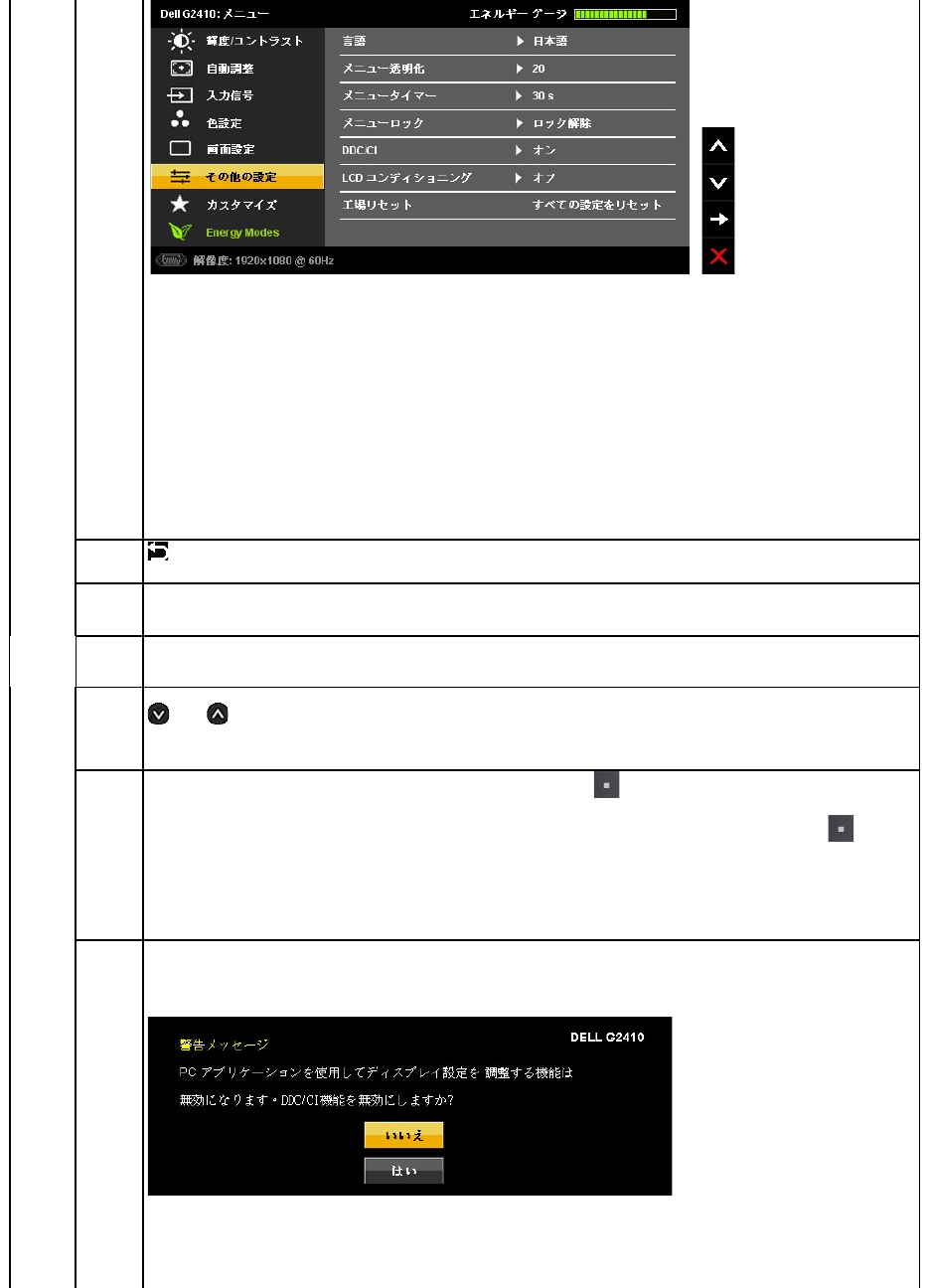 Dell G2410: メニュー

エネルギー ゲージ

輝度/コントラスト

自動調整

入力信号

色設定

画面設定

その他の設定

カスタマイズ

Energy Modes

言語 日本語

メニュー透明化 20

メニュータイマー 30 s

メニューロック ロック解除

DDC/CI オン

LCD コンディショニング オフ

工場リセット すべての設定をリセット

解像度: 1920x1080 @ 60Hz

警告メッセージ

DELL G2410

PC アプリケーションを使用してディスプレイ設定を 調整する機能は

無効になります・DDC/CI機能を無効にしますか?

いいえ

はい